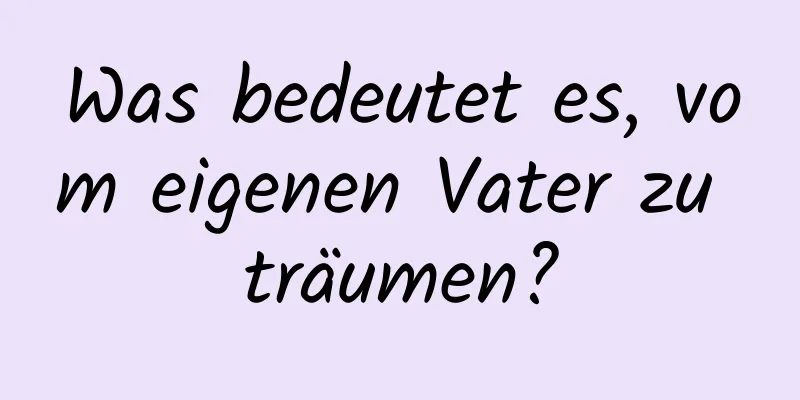 Was bedeutet es, vom eigenen Vater zu träumen?